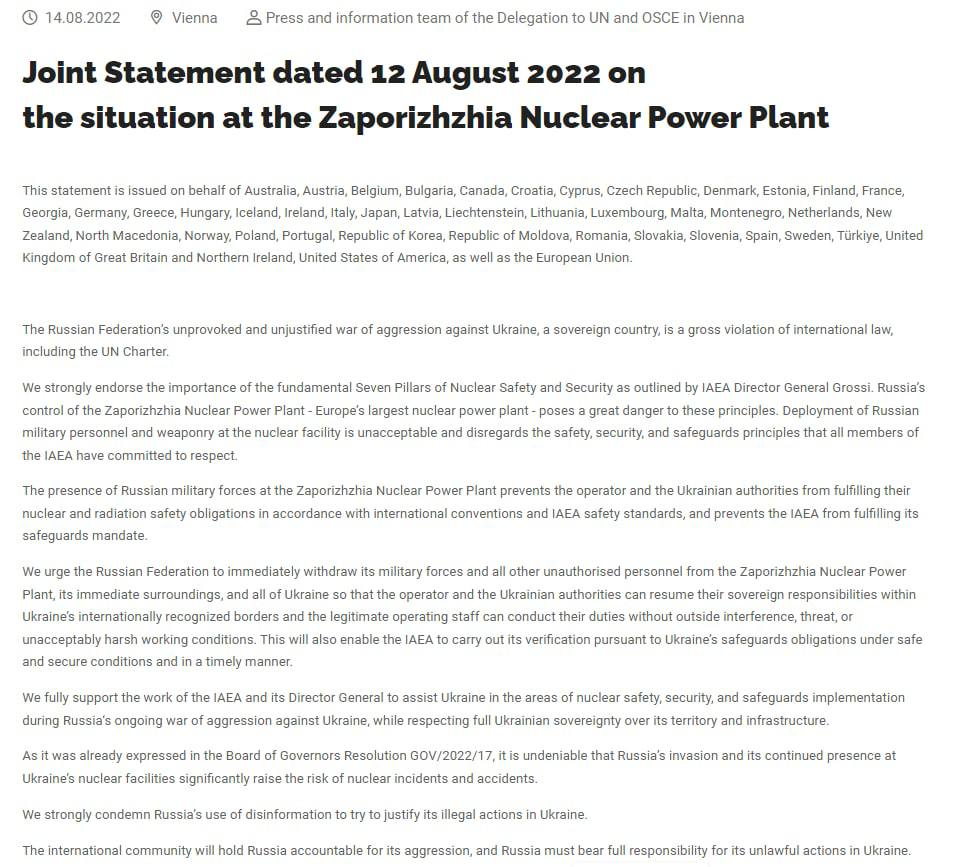 14.08.2022 Vienna Press and information team of the Delegation to UN and OSCE in Vienna

Joint Statement dated 12 August 2022 on the situation at the Zaporizhzhia Nuclear Power Plant

This statement is issued on behalf of Australia, Austria, Belgium, Bulgaria, Canada, Croatia, Cyprus, Czech Republic, Denmark, Estonia, Finland, France, Georgia, Germany, Greece, Hungary, Iceland, Ireland, Italy, Japan, Latvia, Liechtenstein, Lithuania, Luxembourg, Malta, Montenegro, Netherlands, New Zealand, North Macedonia, Norway, Poland, Portugal, Republic of Korea, Republic of Moldova, Romania, Slovakia, Slovenia, Spain, Sweden, Türkiye, United Kingdom of Great Britain and Northern Ireland, United States of America, as well as the European Union.

The Russian Federation's unprovoked and unjustified war of aggression against Ukraine, a sovereign country, is a gross violation of international law, including the UN Charter.

We strongly endorse the importance of the fundamental Seven Pillars of Nuclear Safety and Security as outlined by IAEA Director General Grossi. Russia's control of the Zaporizhzhia Nuclear Power Plant - Europe's largest nuclear power plant - poses a great danger to these principles. Deployment of Russian military personnel and weaponry at the nuclear facility is unacceptable and disregards the safety, security, and safeguards principles that all members of the IAEA have committed to respect.

The presence of Russian military forces at the Zaporizhzhia Nuclear Power Plant prevents the operator and the Ukrainian authorities from fulfilling their nuclear and radiation safety obligations in accordance with international conventions and IAEA safety standards, and prevents the IAEA from fulfilling its safeguards mandate.

We urge the Russian Federation to immediately withdraw its military forces and all other unauthorised personnel from the Zaporizhzhia Nuclear Power Plant, its immediate surroundings, and all of Ukraine so that the operator and the Ukrainian authorities can resume their sovereign responsibilities within Ukraine's internationally recognized borders and the legitimate operating staff can conduct their duties without outside interference, threat, or unacceptably harsh working conditions. This will also enable the IAEA to carry out its verification pursuant to Ukraine's safeguards obligations under safe and secure conditions and in a timely manner.

We fully support the work of the IAEA and its Director General to assist Ukraine in the areas of nuclear safety, security, and safeguards implementation during Russia's ongoing war of aggression against Ukraine, while respecting full Ukrainian sovereignty over its territory and infrastructure.

As it was already expressed in the Board of Governors Resolution GOV/2022/17, it is undeniable that Russia's invasion and its continued presence at Ukraine's nuclear facilities significantly raise the risk of nuclear incidents and accidents.

We strongly condemn Russia's use of disinformation to try to justify its illegal actions in Ukraine.

The international community will hold Russia accountable for its aggression, and Russia must bear full responsibility for its unlawful actions in Ukraine.